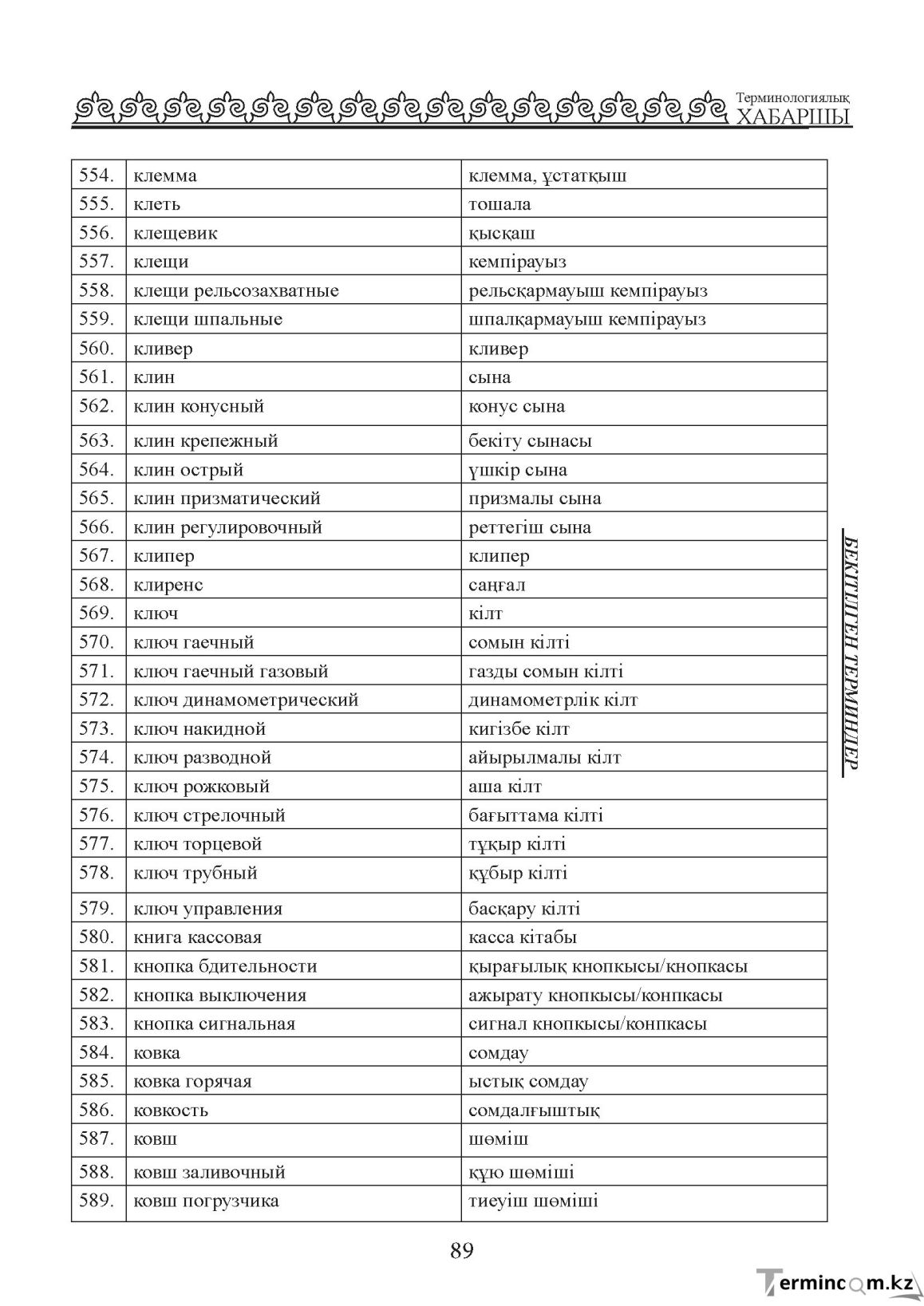 Терминологиялық
ХАБАРШЫ

| 554. | клемма | клемма, ұстатқыш |
|---|---|---|
| 555. | клеть | тошала |
| 556. | клещевик | қысқаш |
| 557. | клещи | кемпірауыз |
| 558. | клещи рельсозахватные | рельсқармауыш кемпірауыз |
| 559. | клещи шпальные | шпалқармауыш кемпірауыз |
| 560. | кливер | кливер |
| 561. | клин | сына |
| 562. | клин конусный | конус сына |
| 563. | клин крепежный | бекіту сынасы |
| 564. | клин острый | үшкір сына |
| 565. | клин призматический | призмалы сына |
| 566. | клин регулировочный | реттегіш сына |
| 567. | клипер | клипер |
| 568. | клиренс | саңғал |
| 569. | ключ | кілт |
| 570. | ключ гаечный | сомын кілті |
| 571. | ключ гаечный газовый | газды сомын кілті |
| 572. | ключ динамометрический | динамометрлік кілт |
| 573. | ключ накидной | кигізбе кілт |
| 574. | ключ разводной | айырылмалы кілт |
| 575. | ключ рожковый | аша кілт |
| 576. | ключ стрелочный | бағыттама кілті |
| 577. | ключ торцевой | тұқыр кілті |
| 578. | ключ трубный | құбыр кілті |
| 579. | ключ управления | басқару кілті |
| 580. | книга кассовая | касса кітабы |
| 581. | кнопка бдительности | қырағылық кнопкысы/кнопкасы |
| 582. | кнопка выключения | ажырату кнопкысы/конпкасы |
| 583. | кнопка сигнальная | сигнал кнопкысы/конпкасы |
| 584. | ковка | сомдау |
| 585. | ковка горячая | ыстық сомдау |
| 586. | ковкость | сомдалғыштық |
| 587. | ковш | шөміш |
| 588. | ковш заливочный | құю шөміші |
| 589. | ковш погрузчика | тиеуіш шөміші |

БЕКІТІЛГЕН ТЕРМИНДЕР

89

Termincom.kz